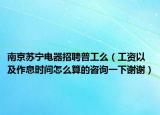 南京苏宁电器招聘普工么（工资以及作息时间怎么算的咨询一下谢谢）